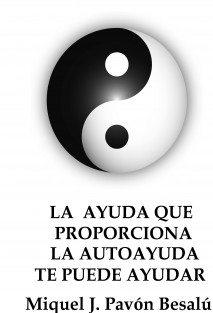 LA AYUDA QUE PROPORCIONA LA AUTOAYUDA TE PUEDE AYUDAR

Miquel J. Pavón Besalú